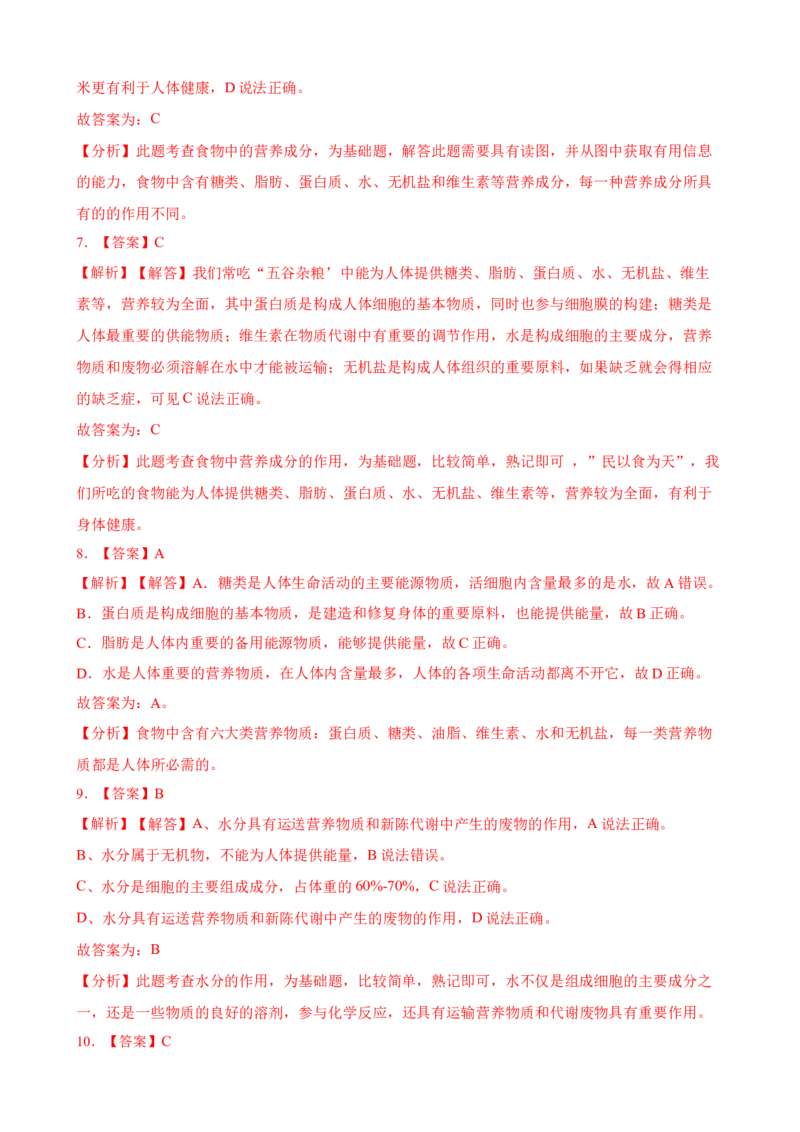 米更有利于人体健康，D 说法正确。

故答案为：C

【分析】此题考查食物中的营养成分，为基础题，解答此题需要具有读图，并从图中获取有用信息的能力，食物中含有糖类、脂肪、蛋白质、水、无机盐和维生素等营养成分，每一种营养成分所具有的的作用不同。

7. 【答案】C

【解析】【解答】我们常吃“五谷杂粮’中能为人体提供糖类、脂肪、蛋白质、水、无机盐、维生素等，营养较为全面，其中蛋白质是构成人体细胞的基本物质，同时也参与细胞膜的构建；糖类是人体最重要的供能物质；维生素在物质代谢中有重要的调节作用，水是构成细胞的主要成分，营养物质和废物必须溶解在水中才能被运输；无机盐是构成人体组织的重要原料，如果缺乏就会得相应的缺乏症，可见 C 说法正确。

故答案为：C

【分析】此题考查食物中营养成分的作用，为基础题，比较简单，熟记即可 ，”民以食为天”，我们所吃的食物能为人体提供糖类、脂肪、蛋白质、水、无机盐、维生素等，营养较为全面，有利于身体健康。

8. 【答案】A

【解析】【解答】A．糖类是人体生命活动的主要能源物质，活细胞内含量最多的是水，故 A 错误。

B．蛋白质是构成细胞的基本物质，是建造和修复身体的重要原料，也能提供能量，故 B 正确。

C．脂肪是人体内重要的备用能源物质，能够提供能量，故 C 正确。

D．水是人体重要的营养物质，在人体内含量最多，人体的各项生命活动都离不开它，故 D 正确。

故答案为：A。

【分析】食物中含有六大类营养物质：蛋白质、糖类、油脂、维生素、水和无机盐，每一类营养物质都是人体所必需的。

9. 【答案】B

【解析】【解答】A、水分具有运送营养物质和新陈代谢中产生的废物的作用，A 说法正确。

B、水分属于无机物，不能为人体提供能量，B 说法错误。

C、水分是细胞的主要组成成分，占体重的 60%-70%，C 说法正确。

D、水分具有运送营养物质和新陈代谢中产生的废物的作用，D 说法正确。

故答案为：B

【分析】此题考查水分的作用，为基础题，比较简单，熟记即可，水不仅是组成细胞的主要成分之一，还是一些物质的良好的溶剂，参与化学反应，还具有运输营养物质和代谢废物具有重要作用。

10. 【答案】C